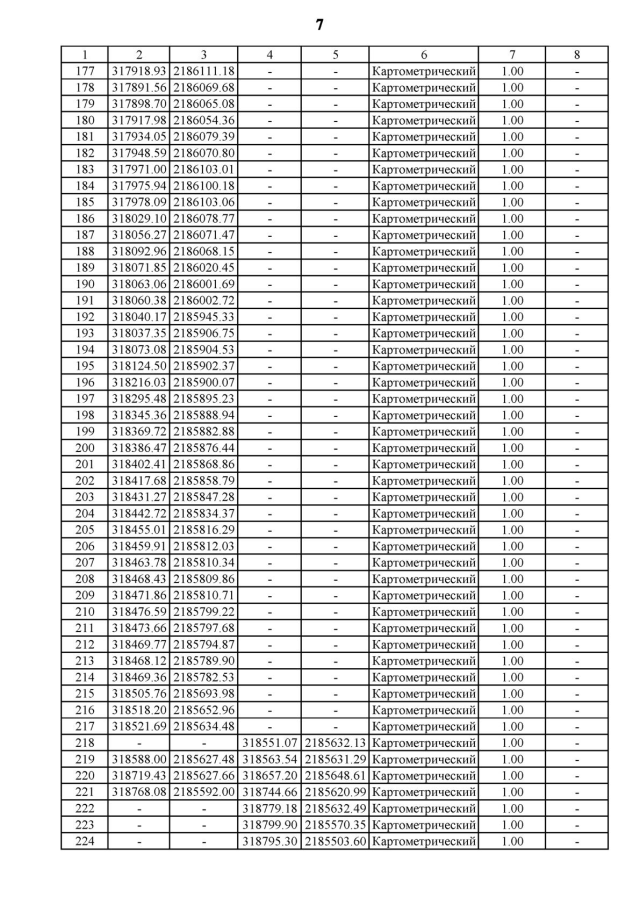 7

| 1 | 2 | 3 | 4 | 5 | 6 | 7 | 8 |
|---|---|---|---|---|---|---|---|
| 177 | 317918.93 | 2186111.18 | - | - | Картометрический | 1.00 | - |
| 178 | 317891.56 | 2186069.68 | - | - | Картометрический | 1.00 | - |
| 179 | 317898.70 | 2186065.08 | - | - | Картометрический | 1.00 | - |
| 180 | 317917.98 | 2186054.36 | - | - | Картометрический | 1.00 | - |
| 181 | 317934.05 | 2186079.39 | - | - | Картометрический | 1.00 | - |
| 182 | 317948.59 | 2186070.80 | - | - | Картометрический | 1.00 | - |
| 183 | 317971.00 | 2186103.01 | - | - | Картометрический | 1.00 | - |
| 184 | 317975.94 | 2186100.18 | - | - | Картометрический | 1.00 | - |
| 185 | 317978.09 | 2186103.06 | - | - | Картометрический | 1.00 | - |
| 186 | 318029.10 | 2186078.77 | - | - | Картометрический | 1.00 | - |
| 187 | 318056.27 | 2186071.47 | - | - | Картометрический | 1.00 | - |
| 188 | 318092.96 | 2186068.15 | - | - | Картометрический | 1.00 | - |
| 189 | 318071.85 | 2186020.45 | - | - | Картометрический | 1.00 | - |
| 190 | 318063.06 | 2186001.69 | - | - | Картометрический | 1.00 | - |
| 191 | 318060.38 | 2186002.72 | - | - | Картометрический | 1.00 | - |
| 192 | 318040.17 | 2185945.33 | - | - | Картометрический | 1.00 | - |
| 193 | 318037.35 | 2185906.75 | - | - | Картометрический | 1.00 | - |
| 194 | 318073.08 | 2185904.53 | - | - | Картометрический | 1.00 | - |
| 195 | 318124.50 | 2185902.37 | - | - | Картометрический | 1.00 | - |
| 196 | 318216.03 | 2185900.07 | - | - | Картометрический | 1.00 | - |
| 197 | 318295.48 | 2185895.23 | - | - | Картометрический | 1.00 | - |
| 198 | 318345.36 | 2185888.94 | - | - | Картометрический | 1.00 | - |
| 199 | 318369.72 | 2185882.88 | - | - | Картометрический | 1.00 | - |
| 200 | 318386.47 | 2185876.44 | - | - | Картометрический | 1.00 | - |
| 201 | 318402.41 | 2185868.86 | - | - | Картометрический | 1.00 | - |
| 202 | 318417.68 | 2185858.79 | - | - | Картометрический | 1.00 | - |
| 203 | 318431.27 | 2185847.28 | - | - | Картометрический | 1.00 | - |
| 204 | 318442.72 | 2185834.37 | - | - | Картометрический | 1.00 | - |
| 205 | 318455.01 | 2185816.29 | - | - | Картометрический | 1.00 | - |
| 206 | 318459.91 | 2185812.03 | - | - | Картометрический | 1.00 | - |
| 207 | 318463.78 | 2185810.34 | - | - | Картометрический | 1.00 | - |
| 208 | 318468.43 | 2185809.86 | - | - | Картометрический | 1.00 | - |
| 209 | 318471.86 | 2185810.71 | - | - | Картометрический | 1.00 | - |
| 210 | 318476.59 | 2185799.22 | - | - | Картометрический | 1.00 | - |
| 211 | 318473.66 | 2185797.68 | - | - | Картометрический | 1.00 | - |
| 212 | 318469.77 | 2185794.87 | - | - | Картометрический | 1.00 | - |
| 213 | 318468.12 | 2185789.90 | - | - | Картометрический | 1.00 | - |
| 214 | 318469.36 | 2185782.53 | - | - | Картометрический | 1.00 | - |
| 215 | 318505.76 | 2185693.98 | - | - | Картометрический | 1.00 | - |
| 216 | 318518.20 | 2185652.96 | - | - | Картометрический | 1.00 | - |
| 217 | 318521.69 | 2185634.48 | - | - | Картометрический | 1.00 | - |
| 218 | - | - | 318551.07 | 2185632.13 | Картометрический | 1.00 | - |
| 219 | 318588.00 | 2185627.48 | 318563.54 | 2185631.29 | Картометрический | 1.00 | - |
| 220 | 318719.43 | 2185627.66 | 318657.20 | 2185648.61 | Картометрический | 1.00 | - |
| 221 | 318768.08 | 2185592.00 | 318744.66 | 2185620.99 | Картометрический | 1.00 | - |
| 222 | - | - | 318779.18 | 2185632.49 | Картометрический | 1.00 | - |
| 223 | - | - | 318799.90 | 2185570.35 | Картометрический | 1.00 | - |
| 224 | - | - | 318795.30 | 2185503.60 | Картометрический | 1.00 | - |